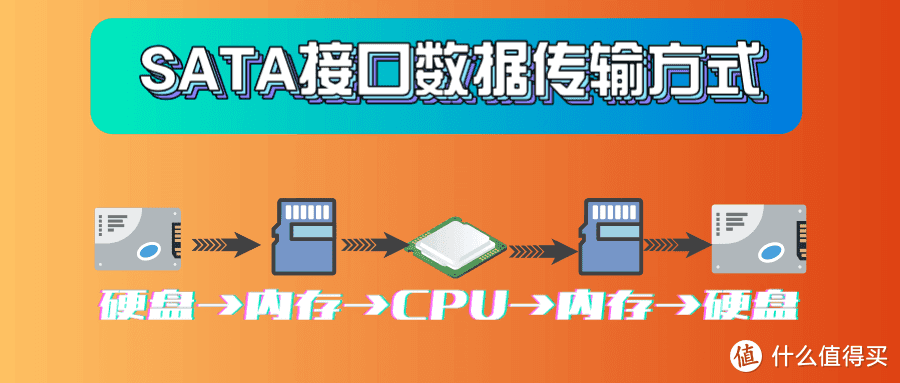 SATA接口数据传输方式

硬盘→内存→CPU→内存→硬盘

值 什么值得买